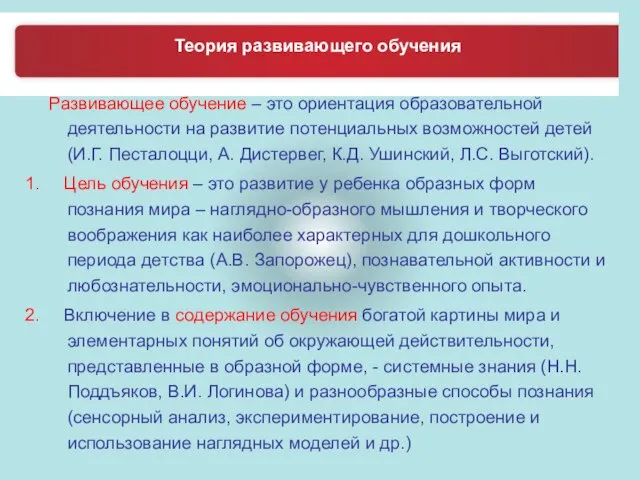 Теория развивающего обучения

Развивающее обучение – это ориентация образовательной деятельности на развитие потенциальных возможностей детей (И.Г. Песталоцци, А. Дистервег, К.Д. Ушинский, Л.С. Выготский).

1. Цель обучения – это развитие у ребенка образных форм познания мира – наглядно-образного мышления и творческого воображения как наиболее характерных для дошкольного периода детства (А.В. Запорожец), познавательной активности и любознательности, эмоционально-чувственного опыта.

2. Включение в содержание обучения богатой картины мира и элементарных понятий об окружающей действительности, представленные в образной форме, - системные знания (Н.Н. Поддъяков, В.И. Логинова) и разнообразные способы познания (сенсорный анализ, экспериментирование, построение и использование наглядных моделей и др.)